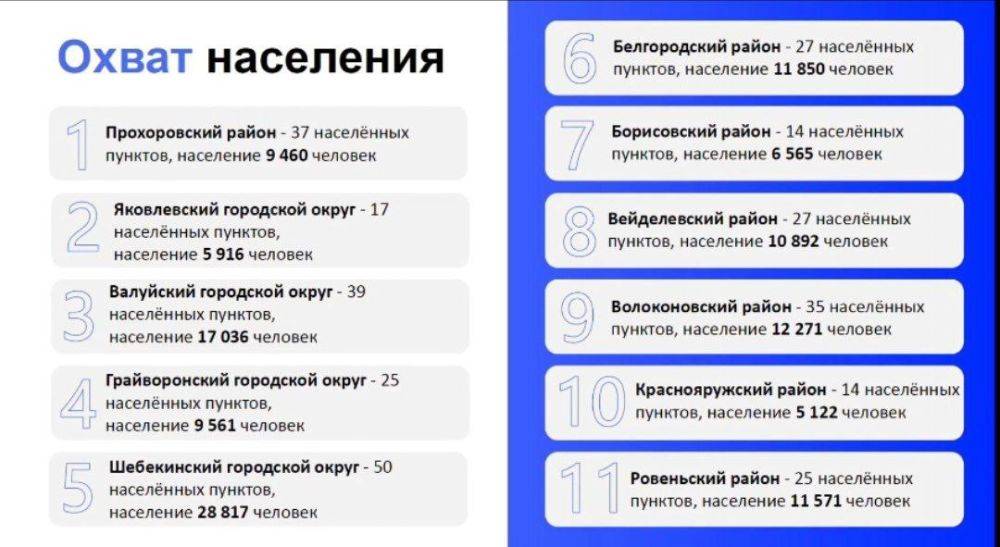 Охват населения

1 Прохоровский район - 37 населённых пунктов, население 9 460 человек

2 Яковлевский городской округ - 17 населённых пунктов, население 5 916 человек

3 Валуйский городской округ - 39 населённых пунктов, население 17 036 человек

4 Грайворонский городской округ - 25 населённых пунктов, население 9 561 человек

5 Шебекинский городской округ - 50 населённых пунктов, население 28 817 человек

6 Белгородский район - 27 населённых пунктов, население 11 850 человек

7 Борисовский район - 14 населённых пунктов, население 6 565 человек

8 Вейделевский район - 27 населённых пунктов, население 10 892 человек

9 Волоконовский район - 35 населённых пунктов, население 12 271 человек

10 Краснояружский район - 14 населённых пунктов, население 5 122 человек

11 Ровеньский район - 25 населённых пунктов, население 11 571 человек